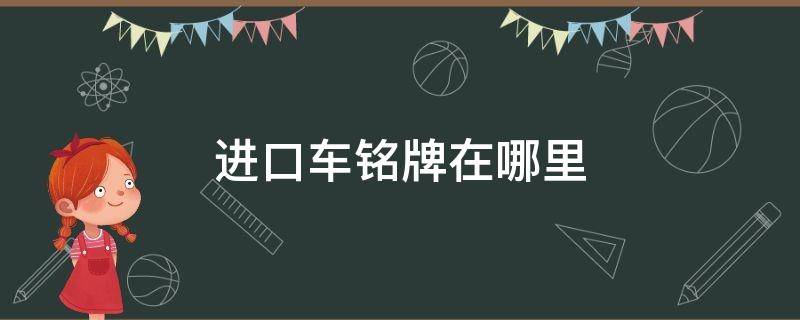 进口车铭牌在哪里